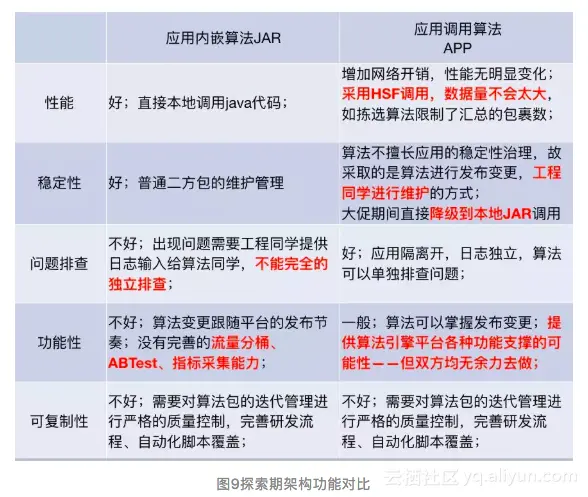 |  | 应用内嵌算法JAR | 应用调用算法 APP |
|---|---|---|
| 性能 | 好；直接本地调用java代码； | 增加网络开销，性能无明显变化；采用HSF调用，数据量不会太大，如拣选算法限制了汇总的包裹数； |
| 稳定性 | 好；普通二方包的维护管理 | 算法不擅长应用的稳定性治理，故采取的是算法进行发布变更，工程同学进行维护的方式；大促期间直接降级到本地JAR调用 |
| 问题排查 | 不好；出现问题需要工程同学提供日志输入给算法同学，不能完全的独立排查； | 好；应用隔离开，日志独立，算法可以单独排查问题； |
| 功能性 | 不好；算法变更跟随平台的发布节奏；没有完善的流量分桶、ABTest、指标采集能力； | 一般；算法可以掌握发布变更；提供算法引擎平台各种功能支撑的可能性——但双方均无余力去做； |
| 可复制性 | 不好；需要对算法包的迭代管理进行严格的质量控制，完善研发流程、自动化脚本覆盖； | 不好；需要对算法包的迭代管理进行严格的质量控制，完善研发流程、自动化脚本覆盖； |

图9探索期架构功能对比

云栖社区 yq.aliyun.com